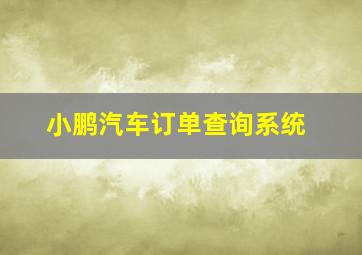 小鹏汽车订单查询系统